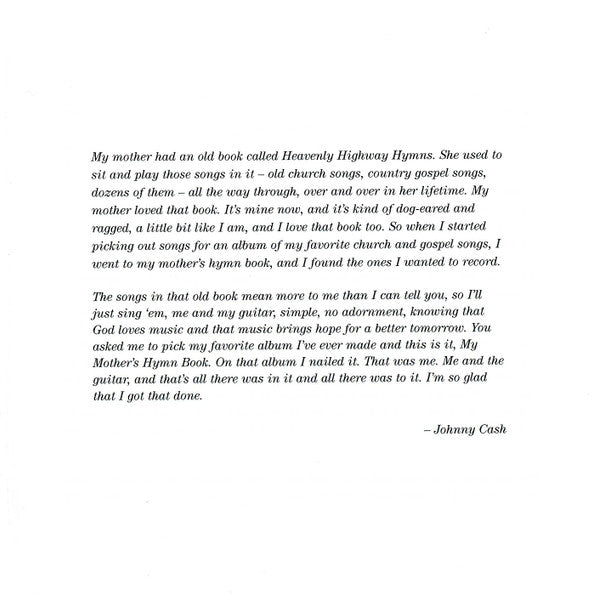 My mother had an old book called Heavenly Highway Hymns. She used to sit and play those songs in it – old church songs, country gospel songs, dozens of them – all the way through, over and over in her lifetime. My mother loved that book. It's mine now, and it's kind of dog-eared and ragged, a little bit like I am, and I love that book too. So when I started picking out songs for an album of my favorite church and gospel songs, I went to my mother's hymn book, and I found the ones I wanted to record.

The songs in that old book mean more to me than I can tell you, so I'll just sing 'em, me and my guitar, simple, no adornment, knowing that God loves music and that music brings hope for a better tomorrow. You asked me to pick my favorite album I've ever made and this is it, My Mother's Hymn Book. On that album I nailed it. That was me. Me and the guitar, and that's all there was in it and all there was to it. I'm so glad that I got that done.

– Johnny Cash